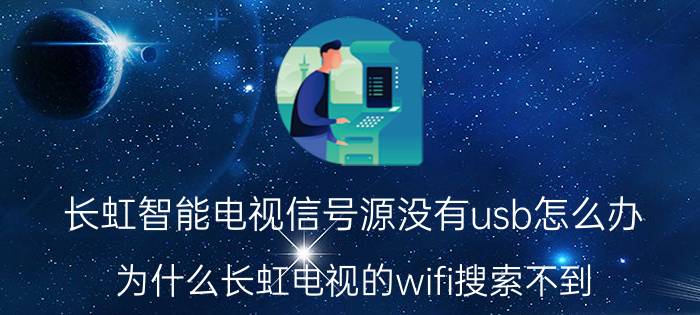 长虹智能电视信号源没有usb怎么办

为什么长虹电视的wifi搜索不到